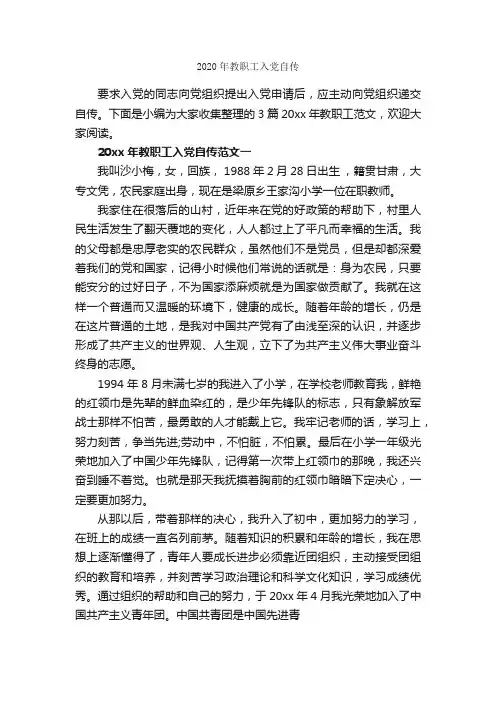 2020 年教职工入党自传

要求入党的同志向党组织提出入党申请后，应主动向党组织递交自传。下面是小编为大家收集整理的 3 篇 20xx 年教职工范文，欢迎大家阅读。

20xx 年教职工入党自传范文一

我叫沙小梅，女，回族，1988 年 2 月 28 日出生，籍贯甘肃，大专文凭，农民家庭出身，现在是梁原乡王家沟小学一位在职教师。

我家住在很落后的山村，近年来在党的好政策的帮助下，村里人民生活发生了翻天覆地的变化，人人都过上了平凡而幸福的生活。我的父母都是忠厚老实的农民群众，虽然他们不是党员，但是却都深爱着我们的党和国家，记得小时候他们常说的话就是：身为农民，只要能安分的过好日子，不为国家添麻烦就是为国家做贡献了。我就在这样一个普通而又温暖的环境下，健康的成长。随着年龄的增长，仍是在这片普通的土地，是我对中国共产党有了由浅至深的认识，并逐步形成了共产主义的世界观、人生观，立下了为共产主义伟大事业奋斗终身的志愿。

1994 年 8 月未满七岁的我进入了小学，在学校老师教育我，鲜艳的红领巾是先辈的鲜血染红的，是少年先锋队的标志，只有象解放军战士那样不怕苦，最勇敢的人才能戴上它。我牢记老师的话，学习上，努力刻苦，争当先进;劳动中，不怕脏，不怕累。最后在小学一年级光荣地加入了中国少年先锋队，记得第一次带上红领巾的那晚，我还兴奋到睡不着觉。也就是那天我抚摸着胸前的红领巾暗暗下定决心，一定要更加努力。

从那以后，带着那样的决心，我升入了初中，更加努力的学习，在班上的成绩一直名列前茅。随着知识的积累和年龄的增长，我在思想上逐渐懂得了，青年人要成长进步必须靠近团组织，主动接受团组织的教育和培养，并刻苦学习政治理论和科学文化知识，学习成绩优秀。通过组织的帮助和自己的努力，于 20xx 年 4 月我光荣地加入了中国共产主义青年团。中国共青团是中国先进青